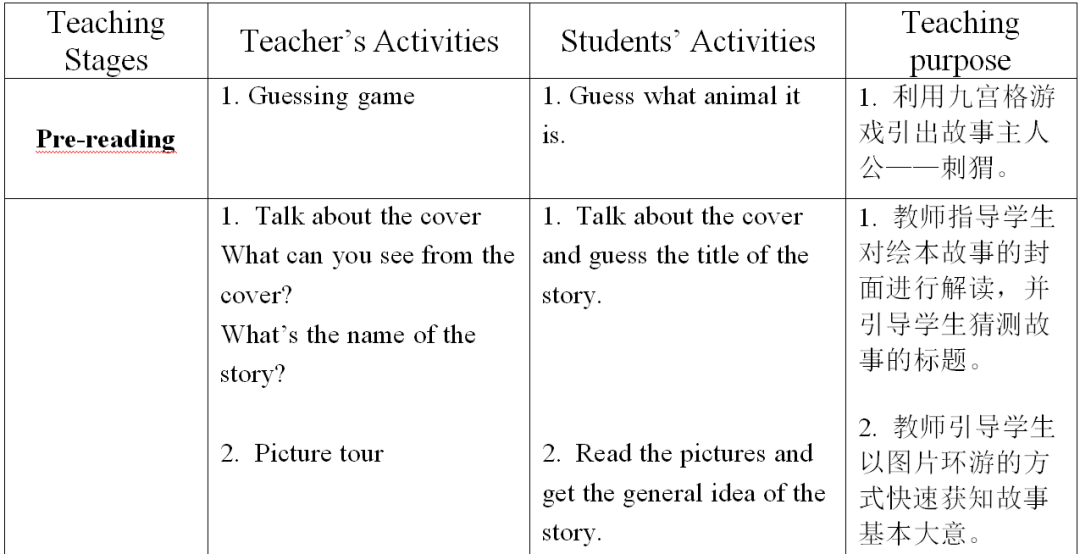 | Teaching Stages | Teacher's Activities | Students' Activities | Teaching purpose |
|---|---|---|---|
| **Pre-reading** | 1. Guessing game | 1. Guess what animal it is. | 1. 利用九宫格游戏引出故事主人公——刺猬。 |
| | 1. Talk about the cover What can you see from the cover? What's the name of the story? 2. Picture tour | 1. Talk about the cover and guess the title of the story. 2. Read the pictures and get the general idea of the story. | 1. 教师指导学生对绘本故事的封面进行解读，并引导学生猜测故事的标题。 2. 教师引导学生以图片环游的方式快速获知故事基本大意。 |